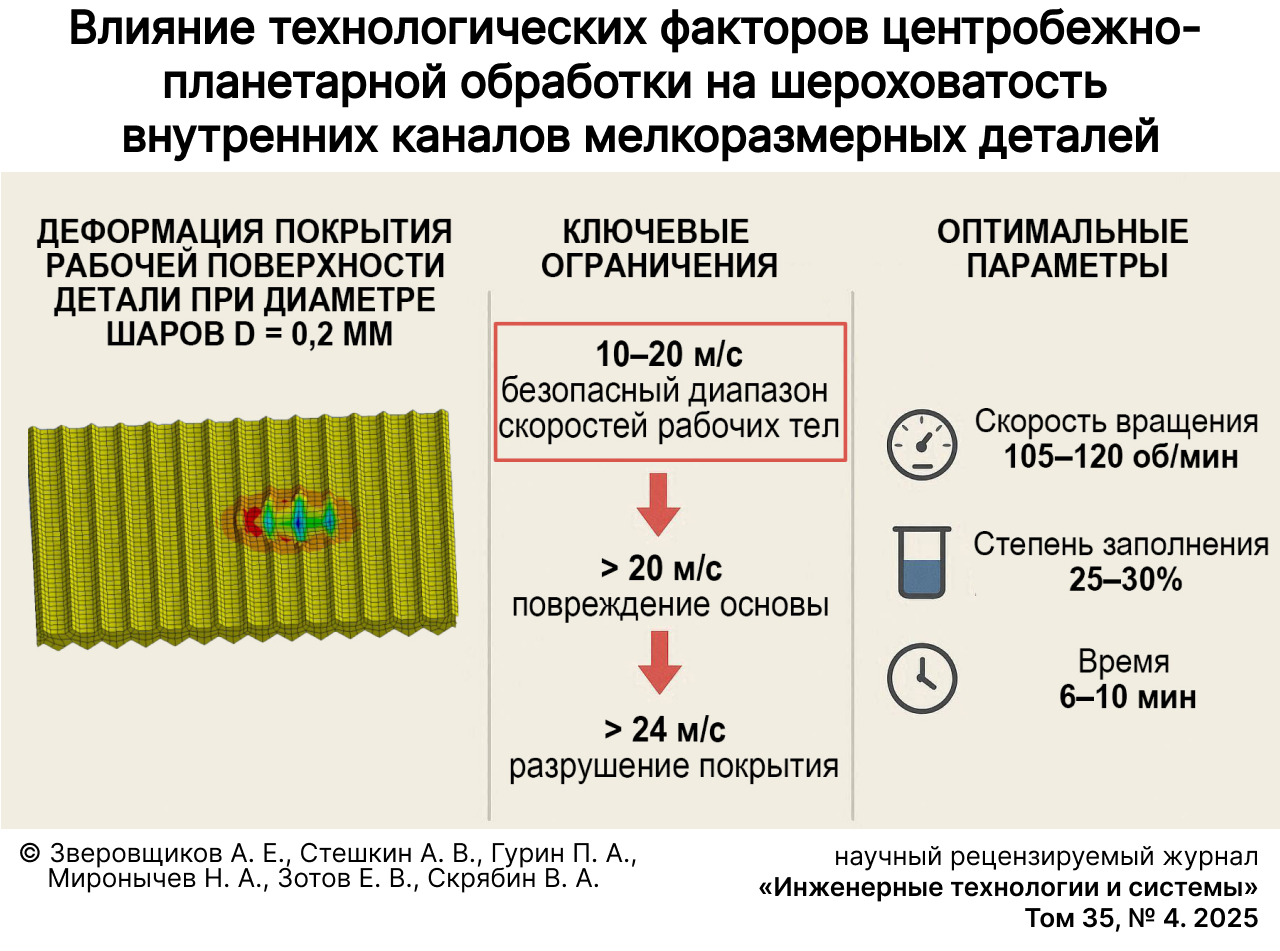 Влияние технологических факторов центробежно-планетарной обработки на шероховатость внутренних каналов мелкоразмерных деталей

ДЕФОРМАЦИЯ ПОКРЫТИЯ РАБОЧЕЙ ПОВЕРХНОСТИ ДЕТАЛИ ПРИ ДИАМЕТРЕ ШАРОВ D = 0,2 ММ

КЛЮЧЕВЫЕ ОГРАНИЧЕНИЯ

10–20 м/с
безопасный диапазон скоростей рабочих тел

> 20 м/с
повреждение основы

> 24 м/с
разрушение покрытия

ОПТИМАЛЬНЫЕ ПАРАМЕТРЫ

Скорость вращения
105–120 об/мин

Степень заполнения
25–30%

Время
6–10 мин

© Зверовщиков А. Е., Стешкин А. В., Гурин П. А., Миронычев Н. А., Зотов Е. В., Скрябин В. А.

научный рецензируемый журнал
«Инженерные технологии и системы»
Том 35, № 4. 2025